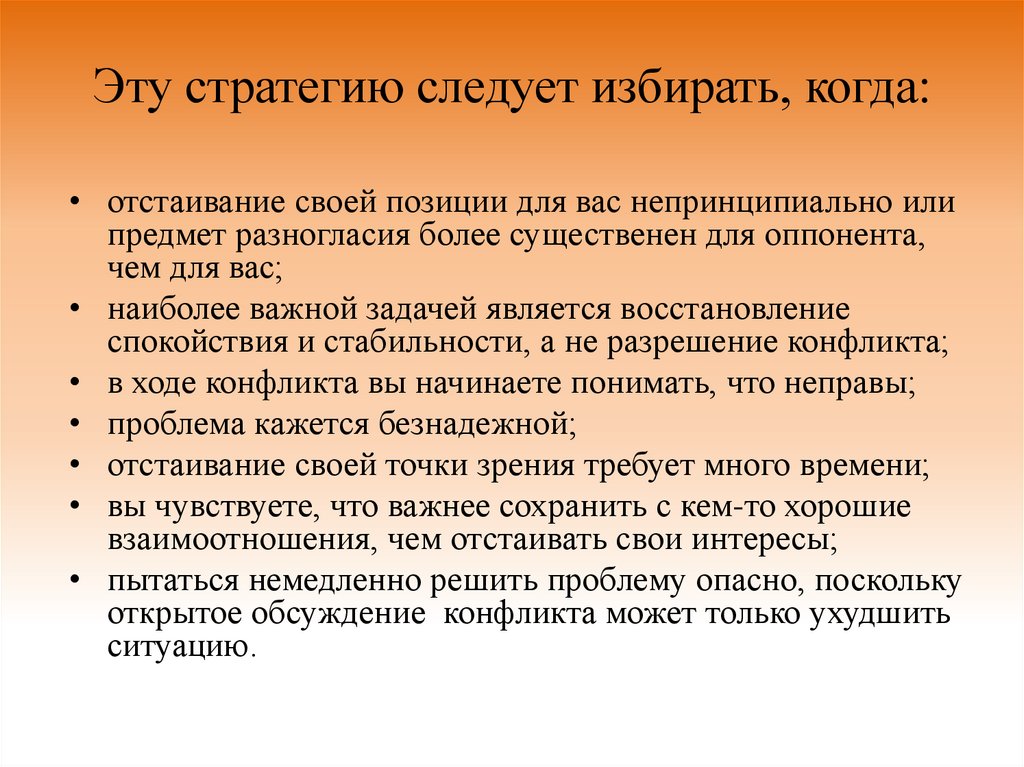 Эту стратегию следует избирать, когда:

• отстаивание своей позиции для вас непринципиально или предмет разногласия более существенен для оппонента, чем для вас;
• наиболее важной задачей является восстановление спокойствия и стабильности, а не разрешение конфликта;
• в ходе конфликта вы начинаете понимать, что неправы;
• проблема кажется безнадежной;
• отстаивание своей точки зрения требует много времени;
• вы чувствуете, что важнее сохранить с кем-то хорошие взаимоотношения, чем отстаивать свои интересы;
• пытаться немедленно решить проблему опасно, поскольку открытое обсуждение  конфликта может только ухудшить ситуацию.